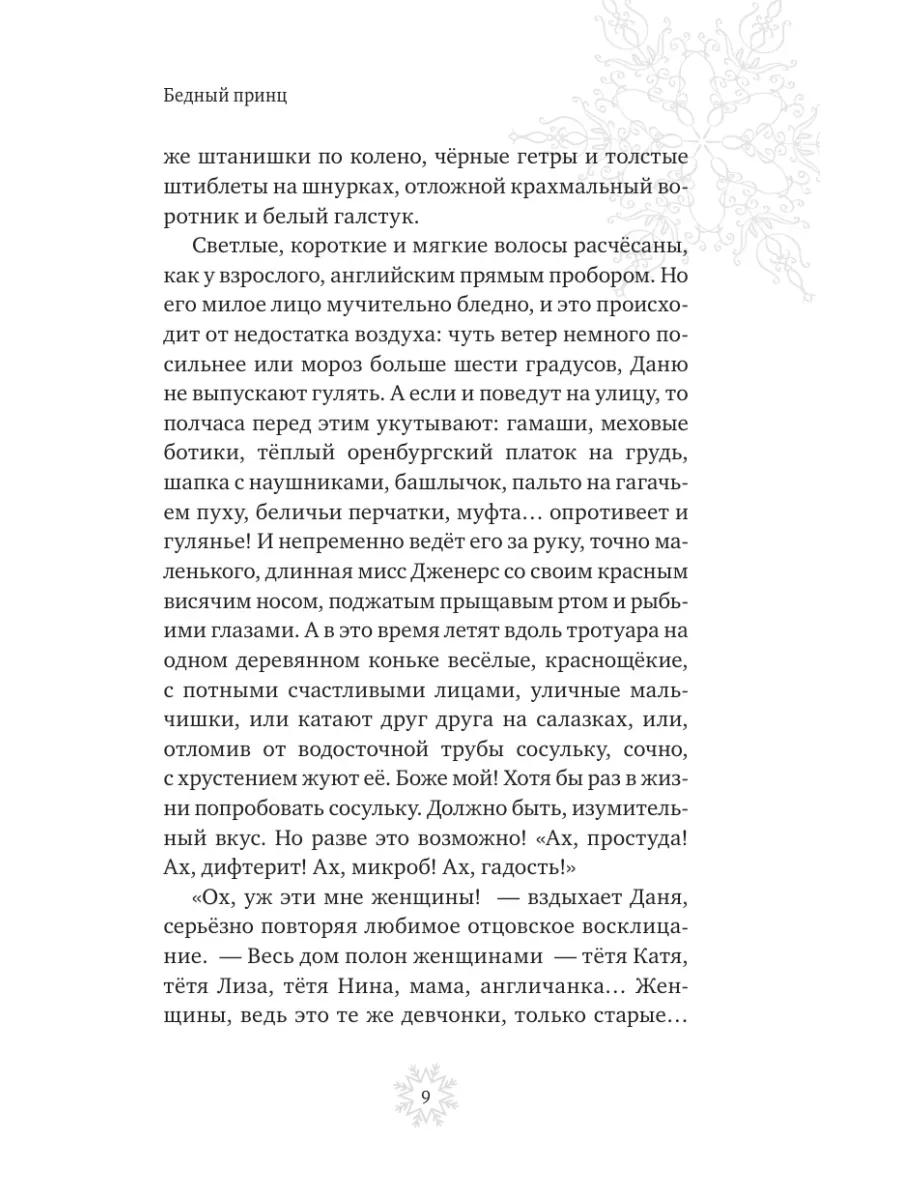 Бедный принц

же штанишки по колено, чёрные гетры и толстые штиблеты на шнурках, отложной крахмальный воротник и белый галстук.

Светлые, короткие и мягкие волосы расчёсаны, как у взрослого, английским прямым пробором. Но его милое лицо мучительно бледно, и это происходит от недостатка воздуха: чуть ветер немного посильнее или мороз больше шести градусов, Даню не выпускают гулять. А если и поведут на улицу, то полчаса перед этим укутывают: гамаши, меховые ботики, тёплый оренбургский платок на грудь, шапка с наушниками, башлычок, пальто на гагачьем пуху, беличьи перчатки, муфта... опротивеет и гулянье! И непременно ведёт его за руку, точно маленького, длинная мисс Дженерс со своим красным висячим носом, поджатым прыщавым ртом и рыбьими глазами. А в это время летят вдоль тротуара на одном деревянном коньке весёлые, краснощёкие, с потными счастливыми лицами, уличные мальчишки, или катают друг друга на салазках, или, отломив от водосточной трубы сосульку, сочно, с хрустением жуют её. Боже мой! Хотя бы раз в жизни попробовать сосульку. Должно быть, изумительный вкус. Но разве это возможно! «Ах, простуда! Ах, дифтерит! Ах, микроб! Ах, гадость!»

«Ох, уж эти мне женщины! — вздыхает Даня, серьёзно повторяя любимое отцовское восклицание. — Весь дом полон женщинами — тётя Катя, тётя Лиза, тётя Нина, мама, англичанка... Женщины, ведь это те же девчонки, только старые...

9